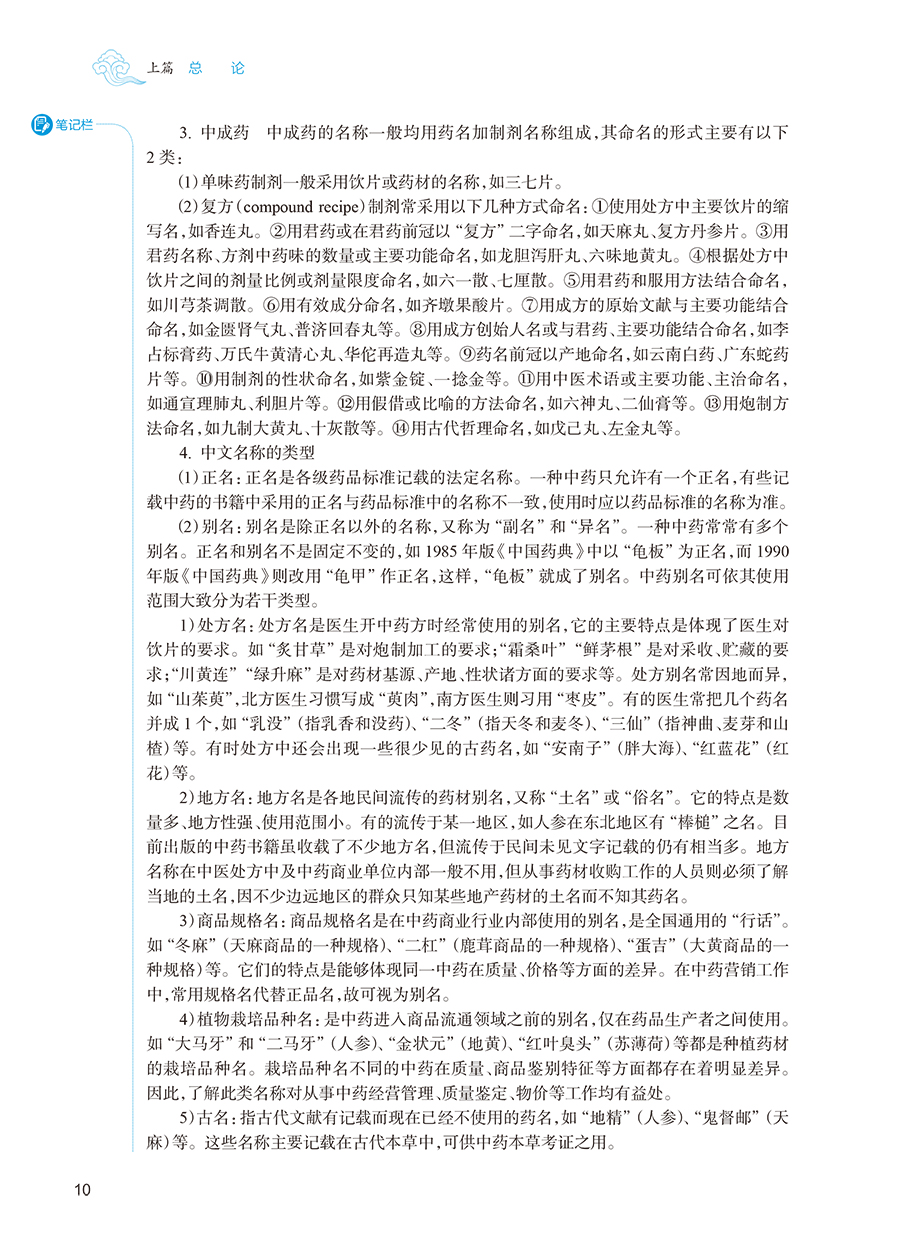 上篇 总 论

笔记栏

3. 中成药　中成药的名称一般均用药名加制剂名称组成，其命名的形式主要有以下2类：

(1)单味药制剂一般采用饮片或药材的名称，如三七片。

(2)复方(compound recipe)制剂常采用以下几种方式命名：①使用处方中主要饮片的缩写名，如香连丸。②用君药或在君药前冠以“复方”二字命名，如天麻丸、复方丹参片。③用君药名称、方剂中药味的数量或主要功能命名，如龙胆泻肝丸、六味地黄丸。④根据处方中饮片之间的剂量比例或剂量限度命名，如六一散、七厘散。⑤用君药和服用方法结合命名，如川芎茶调散。⑥用有效成分命名，如齐墩果酸片。⑦用成方的原始文献与主要功能结合命名，如金匮肾气丸、普济回春丸等。⑧用成方创始人名或与君药、主要功能结合命名，如李占标膏药、万氏牛黄清心丸、华佗再造丸等。⑨药名前冠以产地命名，如云南白药、广东蛇药片等。⑩用制剂的性状命名，如紫金锭、一捻金等。⑪用中医术语或主要功能、主治命名，如通宣理肺丸、利胆片等。⑫用假借或比喻的方法命名，如六神丸、二仙膏等。⑬用炮制方法命名，如九制大黄丸、十灰散等。⑭用古代哲理命名，如戊己丸、左金丸等。

4. 中文名称的类型

(1)正名：正名是各级药品标准记载的法定名称。一种中药只允许有一个正名，有些记载中药的书籍中采用的正名与药品标准中的名称不一致，使用时应以药品标准的名称为准。

(2)别名：别名是除正名以外的名称，又称为“副名”和“异名”。一种中药常常有多个别名。正名和别名不是固定不变的，如1985年版《中国药典》中以“龟板”为正名，而1990年版《中国药典》则改用“龟甲”作正名，这样，“龟板”就成了别名。中药别名可依其使用范围大致分为若干类型。

1)处方名：处方名是医生开中药方时经常使用的别名，它的主要特点是体现了医生对饮片的要求。如“炙甘草”是对炮制加工的要求；“霜桑叶”“鲜茅根”是对采收、贮藏的要求；“川黄连”“绿升麻”是对药材基源、产地、性状诸方面的要求等。处方别名常因地而异，如“山茱萸”，北方医生习惯写成“萸肉”，南方医生则习用“枣皮”。有的医生常把几个药名并成1个，如“乳没”(指乳香和没药)、“二冬”(指天冬和麦冬)、“三仙”(指神曲、麦芽和山楂)等。有时处方中还会出现一些很少见的古药名，如“安南子”(胖大海)、“红蓝花”(红花)等。

2)地方名：地方名是各地民间流传的药材别名，又称“土名”或“俗名”。它的特点是数量多、地方性强、使用范围小。有的流传于某一地区，如人参在东北地区有“棒槌”之名。目前出版的中药书籍虽收载了不少地方名，但流传于民间未见文字记载的仍有相当多。地方名称在中医处方中及中药商业单位内部一般不用，但从事药材收购工作的人员则必须了解当地的土名，因不少边远地区的群众只知某些地产药材的土名而不知其药名。

3)商品规格名：商品规格名是在中药商业行业内部使用的别名，是全国通用的“行话”。如“冬麻”(天麻商品的一种规格)、“二杠”(鹿茸商品的一种规格)、“蛋吉”(大黄商品的一种规格)等。它们的特点是能够体现同一中药在质量、价格等方面的差异。在中药营销工作中，常用规格名代替正品名，故可视为别名。

4)植物栽培品种名：是中药进入商品流通领域之前的别名，仅在药品生产者之间使用。如“大马牙”和“二马牙”(人参)、“金状元”(地黄)、“红叶臭头”(苏薄荷)等都是种植药材的栽培品种名。栽培品种名不同的中药在质量、商品鉴别特征等方面都存在着明显差异。因此，了解此类名称对从事中药经营管理、质量鉴定、物价等工作均有益处。

5)古名：指古代文献有记载而现在已经不使用的药名，如“地精”(人参)、“鬼督邮”(天麻)等。这些名称主要记载在古代本草中，可供中药本草考证之用。

10